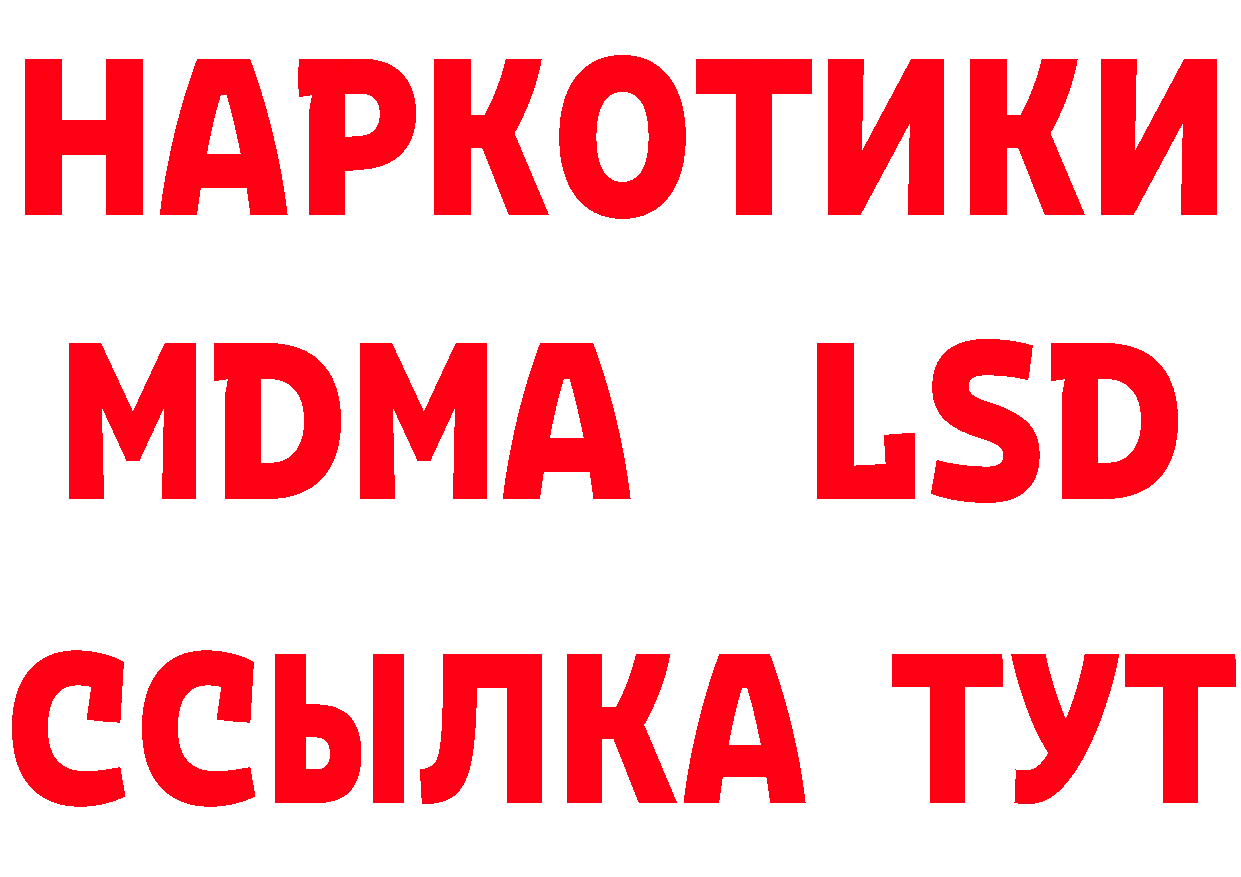 НАРКОТИКИ
MDMA LSD
ССЫЛКА ТУТ